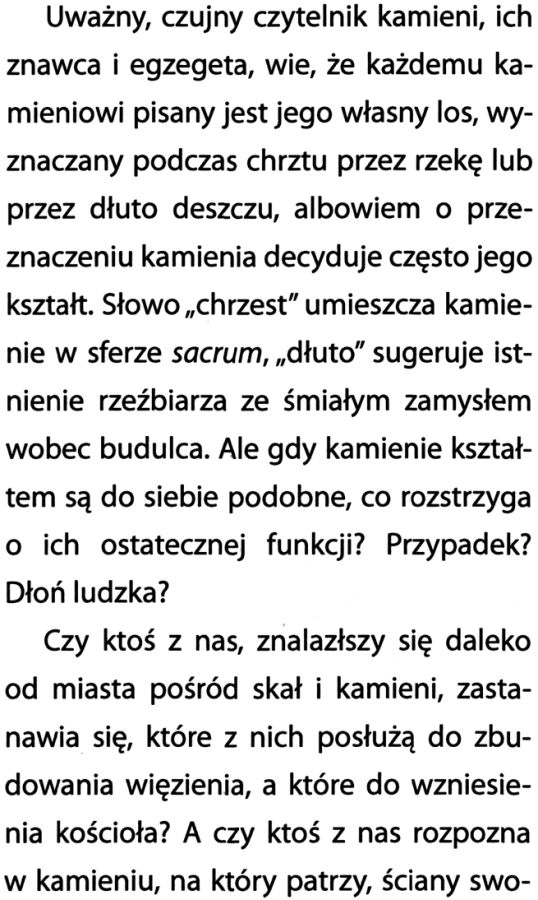 Uważny, czujny czytelnik kamieni, ich znawca i egzegeta, wie, że każdemu kamieniowi pisany jest jego własny los, wyznaczany podczas chrztu przez rzekę lub przez dłuto deszczu, albowiem o przeznaczeniu kamienia decyduje często jego kształt. Słowo „chrzest" umieszcza kamienie w sferze sacrum, „dłuto" sugeruje istnienie rzeźbiarza ze śmiałym zamysłem wobec budulca. Ale gdy kamienie kształtem są do siebie podobne, co rozstrzyga o ich ostatecznej funkcji? Przypadek? Dłoń ludzka?

Czy ktoś z nas, znalazłszy się daleko od miasta pośród skał i kamieni, zastanawia się, które z nich posłużą do zbudowania więzienia, a które do wzniesienia kościoła? A czy ktoś z nas rozpozna w kamieniu, na który patrzy, ściany swo-